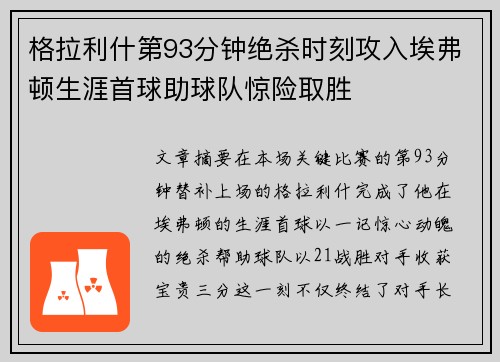 格拉利什第93分钟绝杀时刻攻入埃弗顿生涯首球助球队惊险取胜

文章摘要在本场关键比赛的第93分钟替补上场的格拉利什完成了他在埃弗顿的生涯首球以一记惊心动魄的绝杀帮助球队以21战胜对手收获宝贵三分这一刻不仅终结了对手长